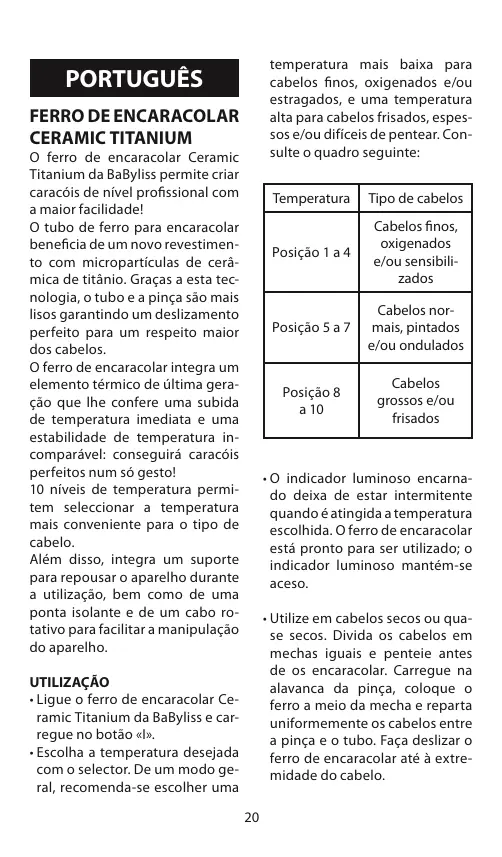 PORTUGUÊS

FERRO DE ENCARACOLAR CERAMIC TITANIUM
O ferro de encaracolar Ceramic Titanium da BaByliss permite criar caracóis de nível profissional com a maior facilidade!
O tubo de ferro para encaracolar beneficia de um novo revestimento com micropartículas de cerâmica de titânio. Graças a esta tecnologia, o tubo e a pinça são mais lisos garantindo um deslizamento perfeito para um respeito maior dos cabelos.
O ferro de encaracolar integra um elemento térmico de última geração que lhe confere uma subida de temperatura imediata e uma estabilidade de temperatura incomparável: conseguirá caracóis perfeitos num só gesto!
10 níveis de temperatura permitem seleccionar a temperatura mais conveniente para o tipo de cabelo.
Além disso, integra um suporte para repousar o aparelho durante a utilização, bem como de uma ponta isolante e de um cabo rotativo para facilitar a manipulação do aparelho.

UTILIZAÇÃO
• Ligue o ferro de encaracolar Ceramic Titanium da BaByliss e carregue no botão «I».
• Escolha a temperatura desejada com o selector. De um modo geral, recomenda-se escolher uma temperatura mais baixa para cabelos finos, oxigenados e/ou estragados, e uma temperatura alta para cabelos frisados, espessos e/ou difíceis de pentear. Consulte o quadro seguinte:

| Temperatura | Tipo de cabelos |
|---|---|
| Posição 1 a 4 | Cabelos finos, oxigenados e/ou sensibilizados |
| Posição 5 a 7 | Cabelos normais, pintados e/ou ondulados |
| Posição 8 a 10 | Cabelos grossos e/ou frisados |

• O indicador luminoso encarnado deixa de estar intermitente quando é atingida a temperatura escolhida. O ferro de encaracolar está pronto para ser utilizado; o indicador luminoso mantém-se aceso.

• Utilize em cabelos secos ou quase secos. Divida os cabelos em mechas iguais e penteie antes de os encaracolar. Carregue na alavanca da pinça, coloque o ferro a meio da mecha e reparta uniformemente os cabelos entre a pinça e o tubo. Faça deslizar o ferro de encaracolar até à extremidade do cabelo.

20